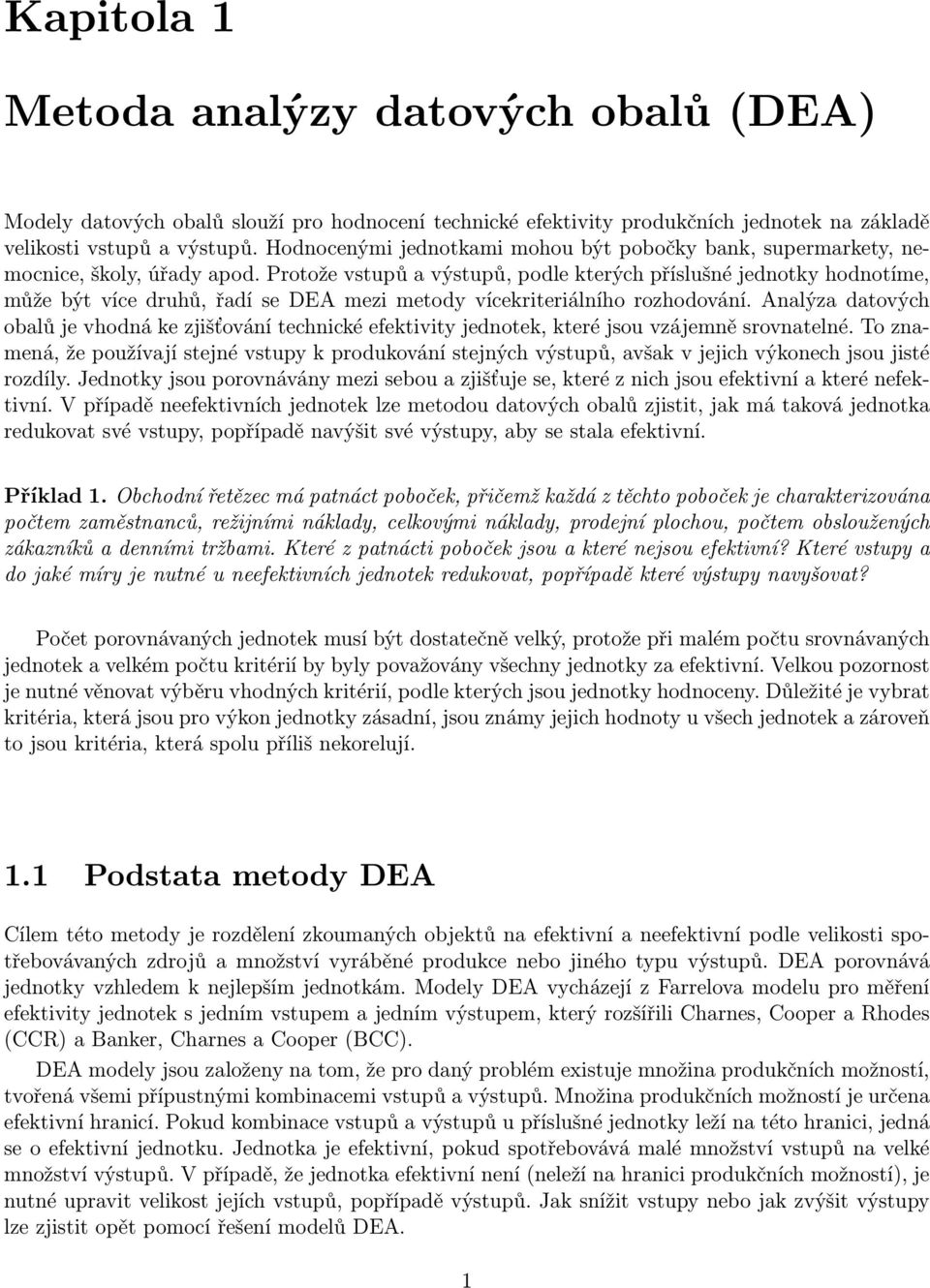 Kapitola 1

Metoda analýzy datových obalů (DEA)

Modely datových obalů slouží pro hodnocení technické efektivity produkčních jednotek na základě velikosti vstupů a výstupů. Hodnocenými jednotkami mohou být pobočky bank, supermarkety, nemocnice, školy, úřady apod. Protože vstupů a výstupů, podle kterých příslušné jednotky hodnotíme, může být více druhů, řadí se DEA mezi metody vícekriteriálního rozhodování. Analýza datových obalů je vhodná ke zjišťování technické efektivity jednotek, které jsou vzájemně srovnatelné. To znamená, že používají stejné vstupy k produkování stejných výstupů, avšak v jejich výkonech jsou jisté rozdíly. Jednotky jsou porovnávány mezi sebou a zjišťuje se, které z nich jsou efektivní a které nefektivní. V případě neefektivních jednotek lze metodou datových obalů zjistit, jak má taková jednotka redukovat své vstupy, popřípadě navýšit své výstupy, aby se stala efektivní.

Příklad 1. Obchodní řetězec má patnáct poboček, přičemž každá z těchto poboček je charakterizována počtem zaměstnanců, režijními náklady, celkovými náklady, prodejní plochou, počtem obsloužených zákazníků a denními tržbami. Které z patnácti poboček jsou a které nejsou efektivní? Které vstupy a do jaké míry je nutné u neefektivních jednotek redukovat, popřípadě které výstupy navyšovat?

Počet porovnávaných jednotek musí být dostatečně velký, protože při malém počtu srovnávaných jednotek a velkém počtu kritérií by byly považovány všechny jednotky za efektivní. Velkou pozornost je nutné věnovat výběru vhodných kritérií, podle kterých jsou jednotky hodnoceny. Důležité je vybrat kritéria, která jsou pro výkon jednotky zásadní, jsou známy jejich hodnoty u všech jednotek a zároveň to jsou kritéria, která spolu příliš nekorelují.

1.1 Podstata metody DEA

Cílem této metody je rozdělení zkoumaných objektů na efektivní a neefektivní podle velikosti spotřebovávaných zdrojů a množství vyráběné produkce nebo jiného typu výstupů. DEA porovnává jednotky vzhledem k nejlepším jednotkám. Modely DEA vycházejí z Farrelova modelu pro měření efektivity jednotek s jedním vstupem a jedním výstupem, který rozšířili Charnes, Cooper a Rhodes (CCR) a Banker, Charnes a Cooper (BCC).

DEA modely jsou založeny na tom, že pro daný problém existuje množina produkčních možností, tvořená všemi přípustnými kombinacemi vstupů a výstupů. Množina produkčních možností je určena efektivní hranicí. Pokud kombinace vstupů a výstupů u příslušné jednotky leží na této hranici, jedná se o efektivní jednotku. Jednotka je efektivní, pokud spotřebovává malé množství vstupů na velké množství výstupů. V případě, že jednotka efektivní není (neleží na hranici produkčních možností), je nutné upravit velikost jejích vstupů, popřípadě výstupů. Jak snížit vstupy nebo jak zvýšit výstupy lze zjistit opět pomocí řešení modelů DEA.

1